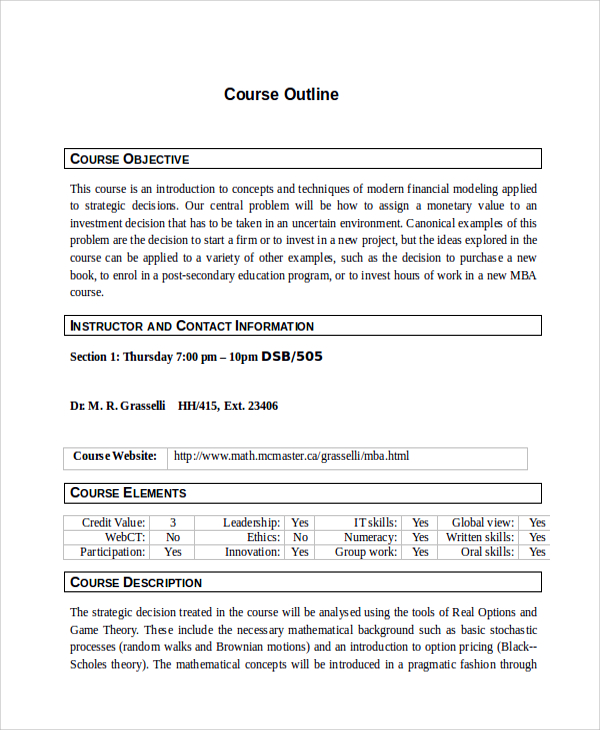 Course Outline

COURSE OBJECTIVE

This course is an introduction to concepts and techniques of modern financial modeling applied to strategic decisions. Our central problem will be how to assign a monetary value to an investment decision that has to be taken in an uncertain environment. Canonical examples of this problem are the decision to start a firm or to invest in a new project, but the ideas explored in the course can be applied to a variety of other examples, such as the decision to purchase a new book, to enrol in a post-secondary education program, or to invest hours of work in a new MBA course.

INSTRUCTOR AND CONTACT INFORMATION

Section 1: Thursday 7:00 pm – 10pm DSB/505

Dr. M. R. Grasselli HH/415, Ext. 23406

| Course Website: | http://www.math.mcmaster.ca/grasselli/mba.html |
|---|---|

COURSE ELEMENTS

| Credit Value: | 3 | Leadership: | Yes | IT skills: | Yes | Global view: | Yes |
|---|---|---|---|---|---|---|---|
| WebCT: | No | Ethics: | No | Numeracy: | Yes | Written skills: | Yes |
| Participation: | Yes | Innovation: | Yes | Group work: | Yes | Oral skills: | Yes |

COURSE DESCRIPTION

The strategic decision treated in the course will be analysed using the tools of Real Options and Game Theory. These include the necessary mathematical background such as basic stochastic processes (random walks and Brownian motions) and an introduction to option pricing (Black--Scholes theory). The mathematical concepts will be introduced in a pragmatic fashion through